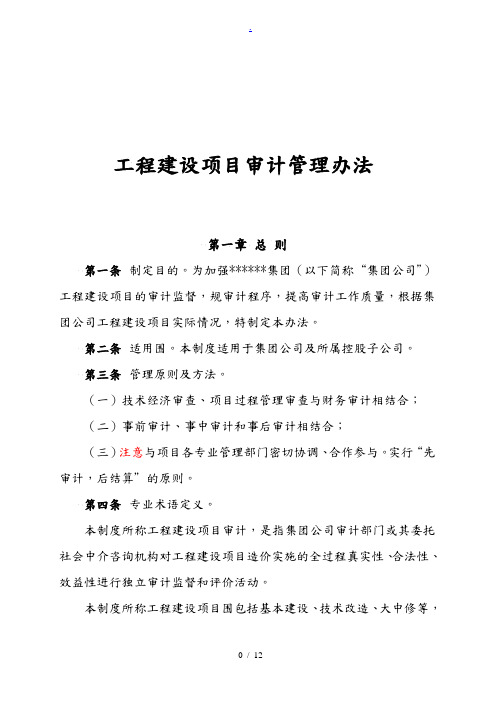 .

工程建设项目审计管理办法

第一章 总 则

第一条 制定目的。为加强******集团（以下简称“集团公司”）工程建设项目的审计监督，规审计程序，提高审计工作质量，根据集团公司工程建设项目实际情况，特制定本办法。

第二条 适用围。本制度适用于集团公司及所属控股子公司。

第三条 管理原则及方法。

（一）技术经济审查、项目过程管理审查与财务审计相结合；

（二）事前审计、事中审计和事后审计相结合；

（三）注意与项目各专业管理部门密切协调、合作参与。实行“先审计，后结算”的原则。

第四条 专业术语定义。

本制度所称工程建设项目审计，是指集团公司审计部门或其委托社会中介咨询机构对工程建设项目造价实施的全过程真实性、合法性、效益性进行独立审计监督和评价活动。

本制度所称工程建设项目围包括基本建设、技术改造、大中修等，

0 / 12